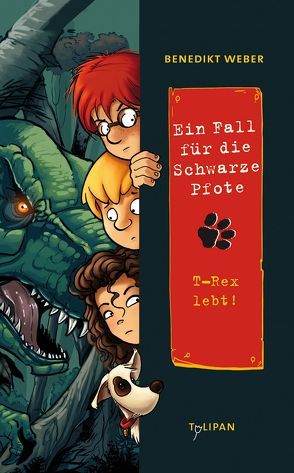 BENEDIKT WEBER

Ein Fall für die Schwarze Pfote

T-Rex lebt!

TULIPAN